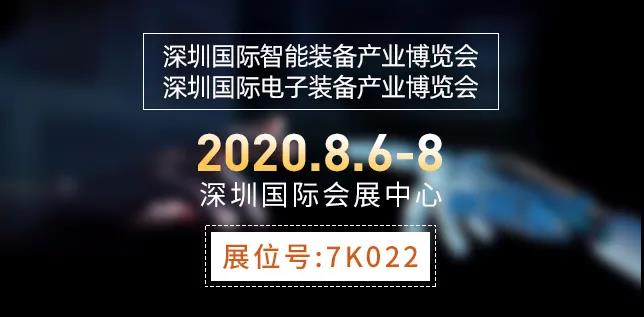 深圳国际智能装备产业博览会
深圳国际电子装备产业博览会

2020.8.6-8
深圳国际会展中心

展位号:7K022